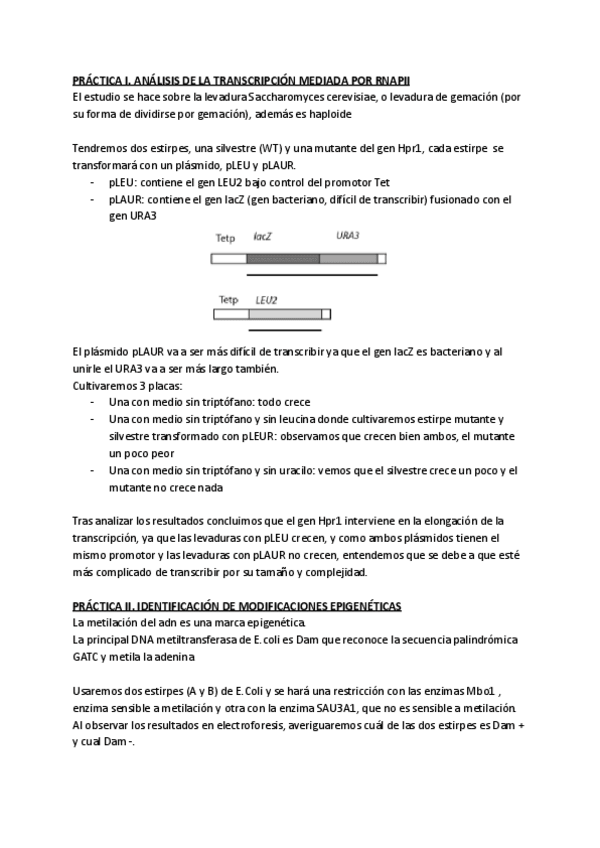 PRÁCTICA I. ANÁLISIS DE LA TRANSCRIPCIÓN MEDIADA POR RNAPII
El estudio se hace sobre la levadura Saccharomyces cerevisiae, o levadura de gemación (por su forma de dividirse por gemación), además es haploide

Tendremos dos estirpes, una silvestre (WT) y una mutante del gen Hpr1, cada estirpe se transformará con un plásmido, pLEU y pLAUR.
- pLEU: contiene el gen LEU2 bajo control del promotor Tet
- pLAUR: contiene el gen lacZ (gen bacteriano, difícil de transcribir) fusionado con el gen URA3

Tetp lacZ URA3

Tetp LEU2

El plásmido pLAUR va a ser más difícil de transcribir ya que el gen lacZ es bacteriano y al unirle el URA3 va a ser más largo también.
Cultivaremos 3 placas:
- Una con medio sin triptófano: todo crece
- Una con medio sin triptófano y sin leucina donde cultivaremos estirpe mutante y silvestre transformado con pLEUR: observamos que crecen bien ambos, el mutante un poco peor
- Una con medio sin triptófano y sin uracilo: vemos que el silvestre crece un poco y el mutante no crece nada

Tras analizar los resultados concluimos que el gen Hpr1 interviene en la elongación de la transcripción, ya que las levaduras con pLEU crecen, y como ambos plásmidos tienen el mismo promotor y las levaduras con pLAUR no crecen, entendemos que se debe a que esté más complicado de transcribir por su tamaño y complejidad.

PRÁCTICA II. IDENTIFICACIÓN DE MODIFICACIONES EPIGENÉTICAS
La metilación del adn es una marca epigenética.
La principal DNA metiltransferasa de E. coli es Dam que reconoce la secuencia palindrómica GATC y metila la adenina

Usaremos dos estirpes (A y B) de E. Coli y se hará una restricción con las enzimas Mbo1 , enzima sensible a metilación y otra con la enzima SAU3A1, que no es sensible a metilación. Al observar los resultados en electroforesis, averiguaremos cuál de las dos estirpes es Dam + y cual Dam -.